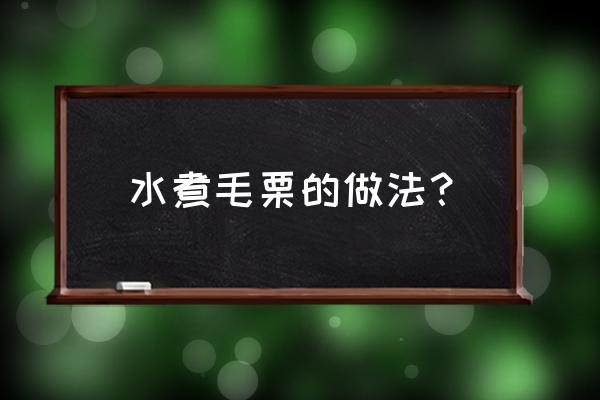 水煮毛栗的做法？